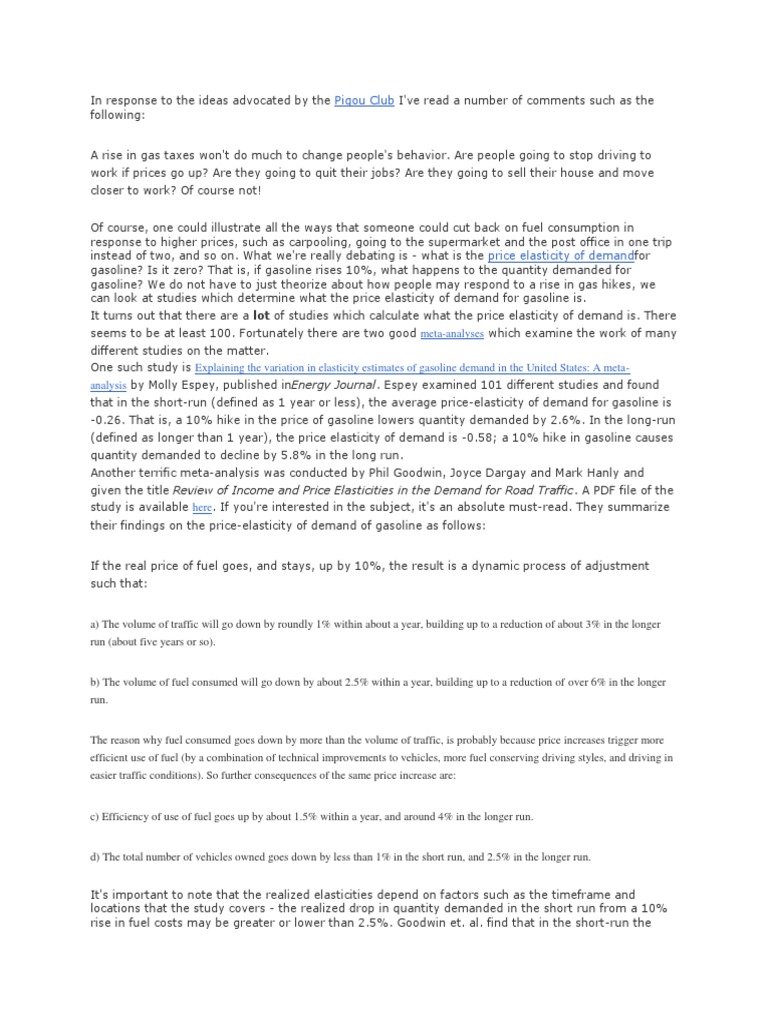 In response to the ideas advocated by the Pigou Club I've read a number of comments such as the following:

A rise in gas taxes won't do much to change people's behavior. Are people going to stop driving to work if prices go up? Are they going to quit their jobs? Are they going to sell their house and move closer to work? Of course not!

Of course, one could illustrate all the ways that someone could cut back on fuel consumption in response to higher prices, such as carpooling, going to the supermarket and the post office in one trip instead of two, and so on. What we're really debating is - what is the price elasticity of demandfor gasoline? Is it zero? That is, if gasoline rises 10%, what happens to the quantity demanded for gasoline? We do not have to just theorize about how people may respond to a rise in gas hikes, we can look at studies which determine what the price elasticity of demand for gasoline is.
It turns out that there are a lot of studies which calculate what the price elasticity of demand is. There seems to be at least 100. Fortunately there are two good meta-analyses which examine the work of many different studies on the matter.
One such study is Explaining the variation in elasticity estimates of gasoline demand in the United States: A meta-analysis by Molly Espey, published inEnergy Journal. Espey examined 101 different studies and found that in the short-run (defined as 1 year or less), the average price-elasticity of demand for gasoline is -0.26. That is, a 10% hike in the price of gasoline lowers quantity demanded by 2.6%. In the long-run (defined as longer than 1 year), the price elasticity of demand is -0.58; a 10% hike in gasoline causes quantity demanded to decline by 5.8% in the long run.
Another terrific meta-analysis was conducted by Phil Goodwin, Joyce Dargay and Mark Hanly and given the title Review of Income and Price Elasticities in the Demand for Road Traffic. A PDF file of the study is available here. If you're interested in the subject, it's an absolute must-read. They summarize their findings on the price-elasticity of demand of gasoline as follows:

If the real price of fuel goes, and stays, up by 10%, the result is a dynamic process of adjustment such that:

a) The volume of traffic will go down by roundly 1% within about a year, building up to a reduction of about 3% in the longer run (about five years or so).

b) The volume of fuel consumed will go down by about 2.5% within a year, building up to a reduction of over 6% in the longer run.

The reason why fuel consumed goes down by more than the volume of traffic, is probably because price increases trigger more efficient use of fuel (by a combination of technical improvements to vehicles, more fuel conserving driving styles, and driving in easier traffic conditions). So further consequences of the same price increase are:

c) Efficiency of use of fuel goes up by about 1.5% within a year, and around 4% in the longer run.

d) The total number of vehicles owned goes down by less than 1% in the short run, and 2.5% in the longer run.

It's important to note that the realized elasticities depend on factors such as the timeframe and locations that the study covers - the realized drop in quantity demanded in the short run from a 10% rise in fuel costs may be greater or lower than 2.5%. Goodwin et. al. find that in the short-run the